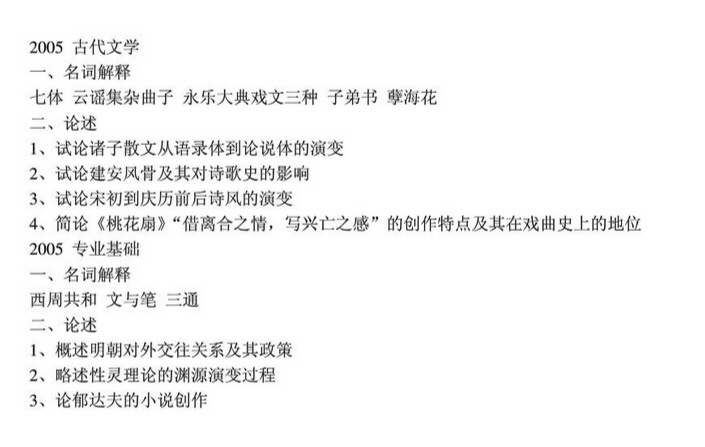 2005 古代文学
一、名词解释
七体 云谣集杂曲子 永乐大典戏文三种 子弟书 孽海花
二、论述
1、试论诸子散文从语录体到论说体的演变
2、试论建安风骨及其对诗歌史的影响
3、试论宋初到庆历前后诗风的演变
4、简论《桃花扇》“借离合之情，写兴亡之感”的创作特点及其在戏曲史上的地位
2005 专业基础
一、名词解释
西周共和 文与笔 三通
二、论述
1、概述明朝对外交往关系及其政策
2、略述性灵理论的渊源演变过程
3、论郁达夫的小说创作